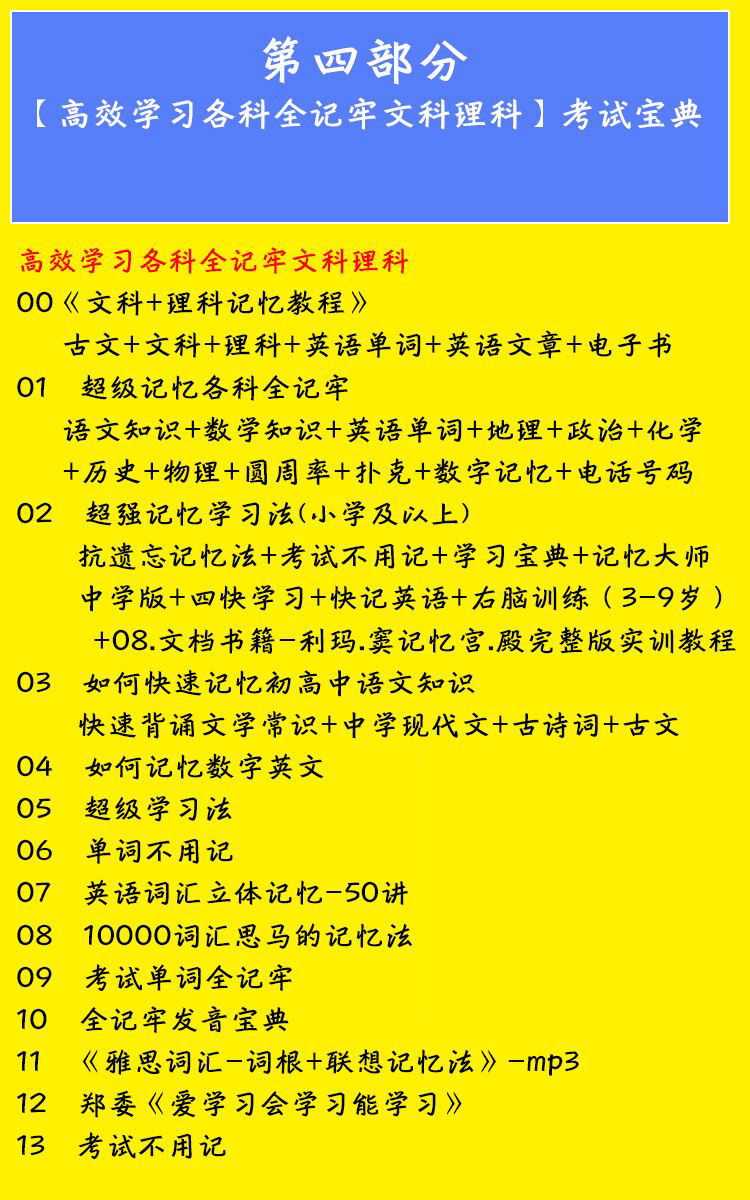 第四部分
【高效学习各科全记牢文科理科】考试宝典

高效学习各科全记牢文科理科
00《文科+理科记忆教程》
古文+文科+理科+英语单词+英语文章+电子书
01 超级记忆各科全记牢
语文知识+数学知识+英语单词+地理+政治+化学+历史+物理+圆周率+扑克+数字记忆+电话号码
02 超强记忆学习法(小学及以上)
抗遗忘记忆法+考试不用记+学习宝典+记忆大师中学版+四快学习+快记英语+右脑训练（3-9岁）+08.文档书籍-利玛.窦记忆宫.殿完整版实训教程
03 如何快速记忆初高中语文知识
快速背诵文学常识+中学现代文+古诗词+古文
04 如何记忆数字英文
05 超级学习法
06 单词不用记
07 英语词汇立体记忆-50讲
08 10000词汇思马的记忆法
09 考试单词全记牢
10 全记牢发音宝典
11 《雅思词汇-词根+联想记忆法》-mp3
12 郑委《爱学习会学习能学习》
13 考试不用记